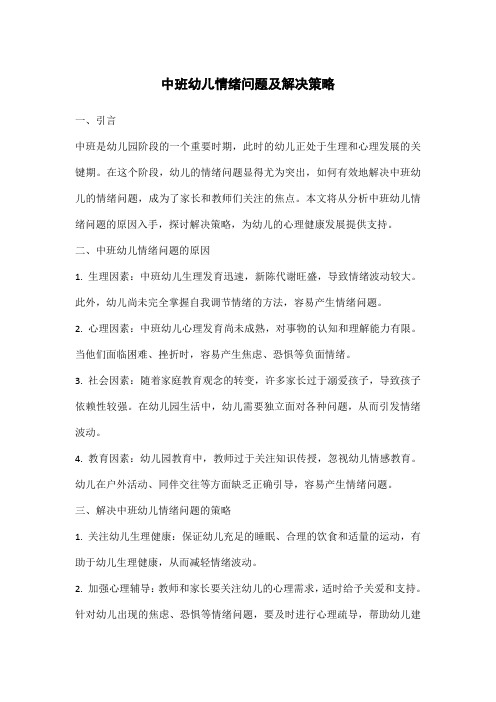 中班幼儿情绪问题及解决策略

一、引言

中班是幼儿园阶段的一个重要时期，此时的幼儿正处于生理和心理发展的关键期。在这个阶段，幼儿的情绪问题显得尤为突出，如何有效地解决中班幼儿的情绪问题，成为了家长和教师们关注的焦点。本文将从分析中班幼儿情绪问题的原因入手，探讨解决策略，为幼儿的心理健康发展提供支持。

二、中班幼儿情绪问题的原因

1. 生理因素：中班幼儿生理发育迅速，新陈代谢旺盛，导致情绪波动较大。此外，幼儿尚未完全掌握自我调节情绪的方法，容易产生情绪问题。

2. 心理因素：中班幼儿心理发育尚未成熟，对事物的认知和理解能力有限。当他们面临困难、挫折时，容易产生焦虑、恐惧等负面情绪。

3. 社会因素：随着家庭教育观念的转变，许多家长过于溺爱孩子，导致孩子依赖性较强。在幼儿园生活中，幼儿需要独立面对各种问题，从而引发情绪波动。

4. 教育因素：幼儿园教育中，教师过于关注知识传授，忽视幼儿情感教育。幼儿在户外活动、同伴交往等方面缺乏正确引导，容易产生情绪问题。

三、解决中班幼儿情绪问题的策略

1. 关注幼儿生理健康：保证幼儿充足的睡眠、合理的饮食和适量的运动，有助于幼儿生理健康，从而减轻情绪波动。

2. 加强心理辅导：教师和家长要关注幼儿的心理需求，适时给予关爱和支持。针对幼儿出现的焦虑、恐惧等情绪问题，要及时进行心理疏导，帮助幼儿建